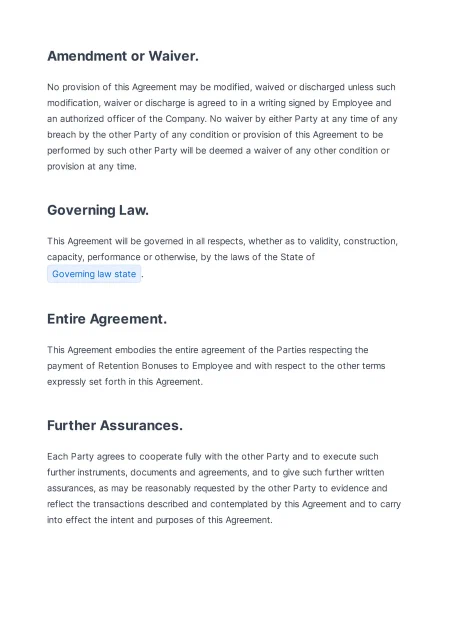 Amendment or Waiver.

No provision of this Agreement may be modified, waived or discharged unless such modification, waiver or discharge is agreed to in a writing signed by Employee and an authorized officer of the Company. No waiver by either Party at any time of any breach by the other Party of any condition or provision of this Agreement to be performed by such other Party will be deemed a waiver of any other condition or provision at any time.

Governing Law.

This Agreement will be governed in all respects, whether as to validity, construction, capacity, performance or otherwise, by the laws of the State of Governing law state .

Entire Agreement.

This Agreement embodies the entire agreement of the Parties respecting the payment of Retention Bonuses to Employee and with respect to the other terms expressly set forth in this Agreement.

Further Assurances.

Each Party agrees to cooperate fully with the other Party and to execute such further instruments, documents and agreements, and to give such further written assurances, as may be reasonably requested by the other Party to evidence and reflect the transactions described and contemplated by this Agreement and to carry into effect the intent and purposes of this Agreement.